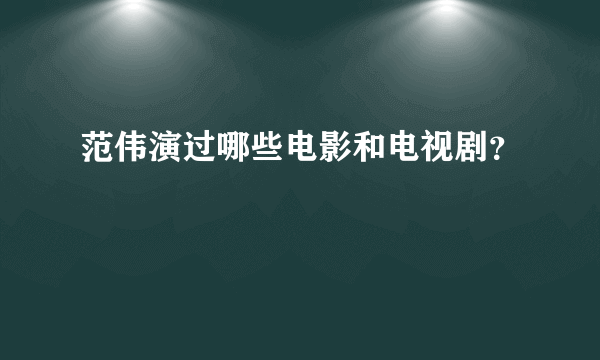 范伟演过哪些电影和电视剧?